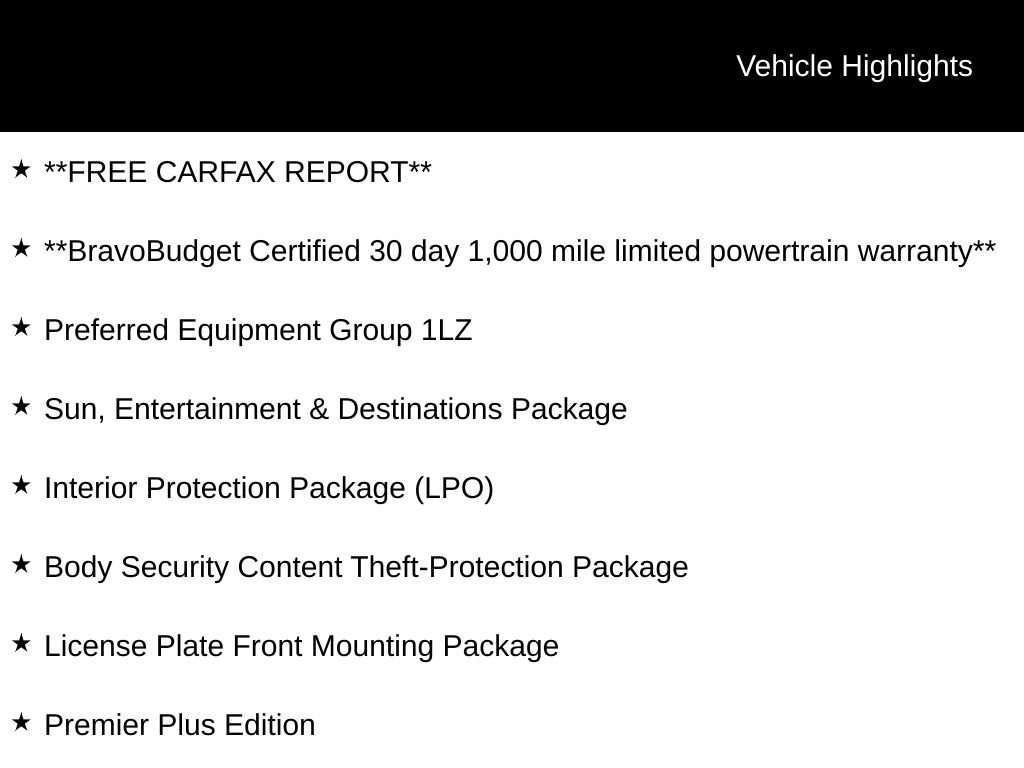 Vehicle Highlights

★ **FREE CARFAX REPORT**

★ **BravoBudget Certified 30 day 1,000 mile limited powertrain warranty**

★ Preferred Equipment Group 1LZ

★ Sun, Entertainment & Destinations Package

★ Interior Protection Package (LPO)

★ Body Security Content Theft-Protection Package

★ License Plate Front Mounting Package

★ Premier Plus Edition